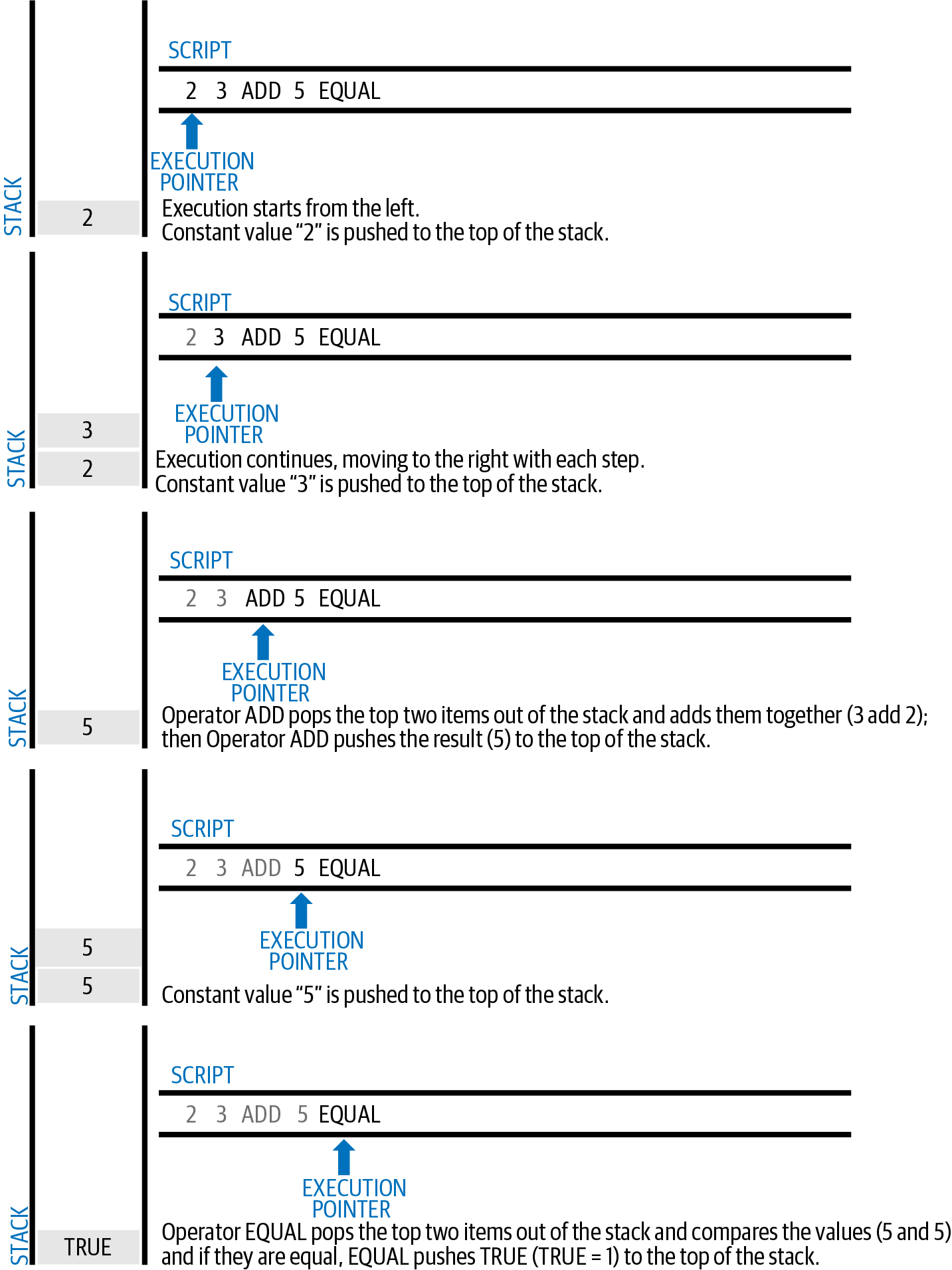 STACK

2

SCRIPT

2 3 ADD 5 EQUAL

EXECUTION POINTER

Execution starts from the left.
Constant value “2” is pushed to the top of the stack.

STACK

3

2

SCRIPT

2 3 ADD 5 EQUAL

EXECUTION POINTER

Execution continues, moving to the right with each step.
Constant value “3” is pushed to the top of the stack.

STACK

5

SCRIPT

2 3 ADD 5 EQUAL

EXECUTION POINTER

Operator ADD pops the top two items out of the stack and adds them together (3 add 2); then Operator ADD pushes the result (5) to the top of the stack.

STACK

5

5

SCRIPT

2 3 ADD 5 EQUAL

EXECUTION POINTER

Constant value “5” is pushed to the top of the stack.

STACK

TRUE

SCRIPT

2 3 ADD 5 EQUAL

EXECUTION POINTER

Operator EQUAL pops the top two items out of the stack and compares the values (5 and 5) and if they are equal, EQUAL pushes TRUE (TRUE = 1) to the top of the stack.